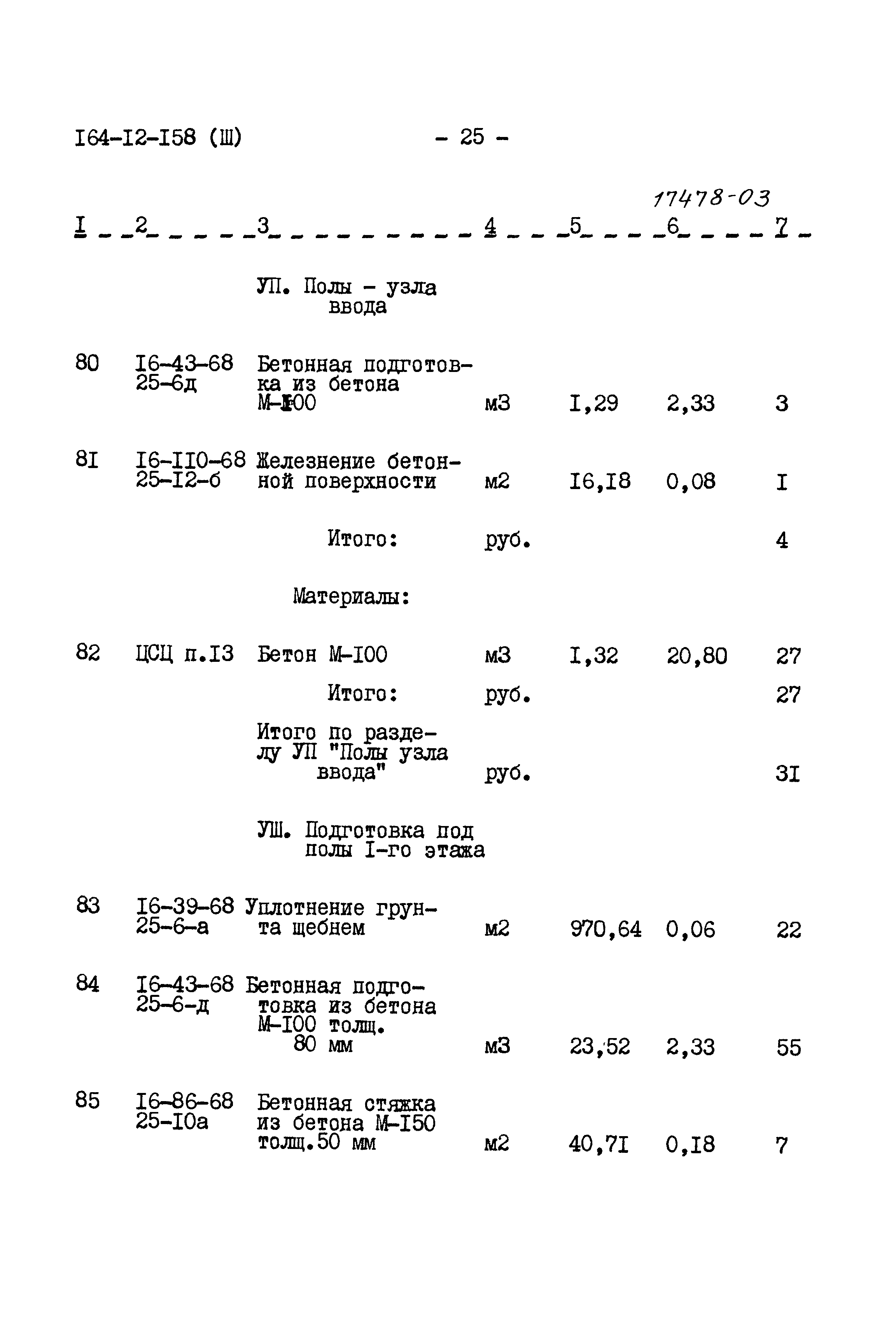 I64-I2-I58 (Ш) - 25 -

17478-03

| I | 2 | 3 | 4 | 5 | 6 | 7 |
|---|---|---|---|---|---|---|
| | | УП. Полы - узла ввода | | | | |
| 80 | I6-43-68 25-6д | Бетонная подготовка из бетона М-I00 | м3 | I,29 | 2,33 | 3 |
| 8I | I6-II0-68 25-I2-б | Железнение бетонной поверхности | м2 | I6,I8 | 0,08 | I |
| | | Итого: | руб. | | | 4 |
| | | Материалы: | | | | |
| 82 | ЦСЦ п.I3 | Бетон М-I00 | м3 | I,32 | 20,80 | 27 |
| | | Итого: | руб. | | | 27 |
| | | Итого по разделу УП "Полы узла ввода" | руб. | | | 3I |
| | | УШ. Подготовка под полы I-го этажа | | | | |
| 83 | I6-39-68 25-6-а | Уплотнение грунта щебнем | м2 | 970,64 | 0,06 | 22 |
| 84 | I6-43-68 25-6-д | Бетонная подготовка из бетона М-I00 толщ. 80 мм | м3 | 23,52 | 2,33 | 55 |
| 85 | I6-86-68 25-I0а | Бетонная стяжка из бетона М-I50 толщ.50 мм | м2 | 40,7I | 0,I8 | 7 |